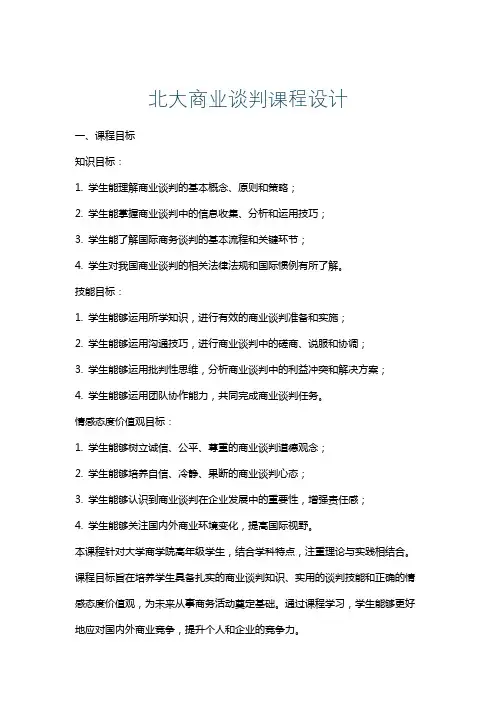 北大商业谈判课程设计

一、课程目标

知识目标：

1. 学生能理解商业谈判的基本概念、原则和策略；

2. 学生能掌握商业谈判中的信息收集、分析和运用技巧；

3. 学生能了解国际商务谈判的基本流程和关键环节；

4. 学生对我国商业谈判的相关法律法规和国际惯例有所了解。

技能目标：

1. 学生能够运用所学知识，进行有效的商业谈判准备和实施；

2. 学生能够运用沟通技巧，进行商业谈判中的磋商、说服和协调；

3. 学生能够运用批判性思维，分析商业谈判中的利益冲突和解决方案；

4. 学生能够运用团队协作能力，共同完成商业谈判任务。

情感态度价值观目标：

1. 学生能够树立诚信、公平、尊重的商业谈判道德观念；

2. 学生能够培养自信、冷静、果断的商业谈判心态；

3. 学生能够认识到商业谈判在企业发展中的重要性，增强责任感；

4. 学生能够关注国内外商业环境变化，提高国际视野。

本课程针对大学商学院高年级学生，结合学科特点，注重理论与实践相结合。课程目标旨在培养学生具备扎实的商业谈判知识、实用的谈判技能和正确的情感态度价值观，为未来从事商务活动奠定基础。通过课程学习，学生能够更好地应对国内外商业竞争，提升个人和企业的竞争力。